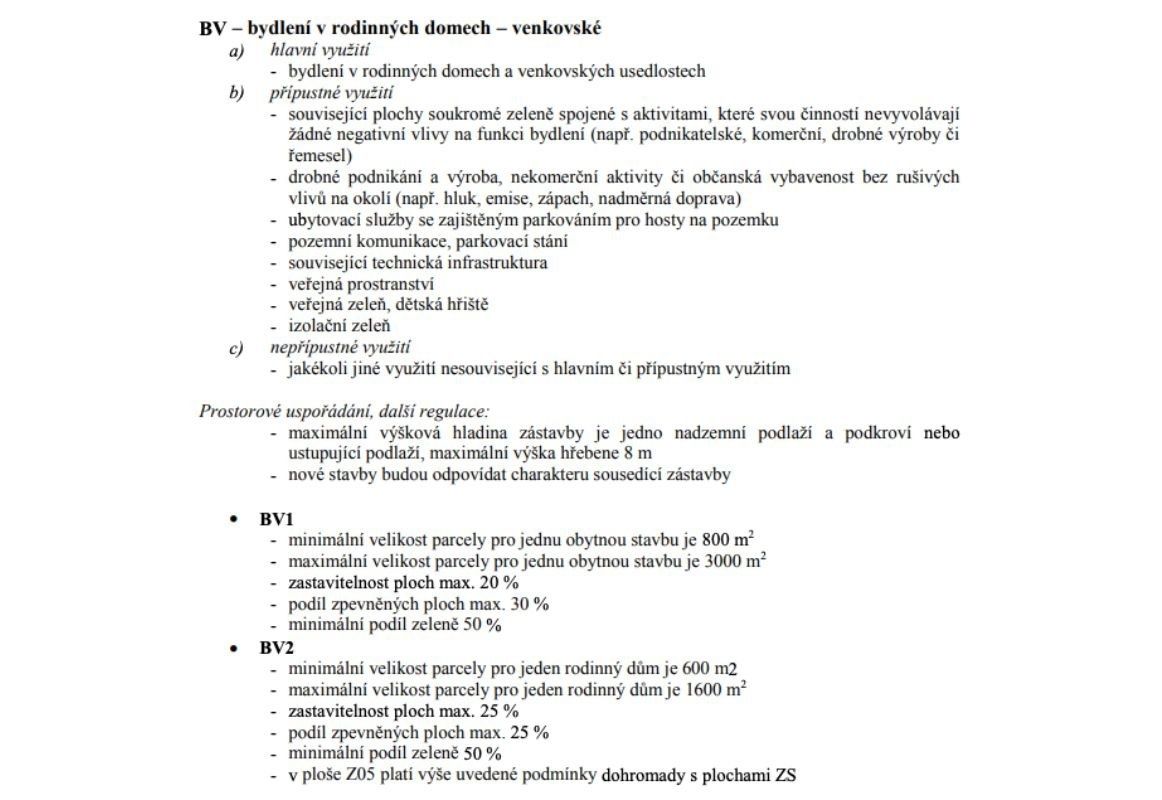 BV – bydlení v rodinných domech – venkovské

a) hlavní využití
- bydlení v rodinných domech a venkovských usedlostech

b) přípustné využití
- související plochy soukromé zeleně spojené s aktivitami, které svou činností nevyvolávají žádné negativní vlivy na funkci bydlení (např. podnikatelské, komerční, drobné výroby či řemesel)
- drobné podnikání a výroba, nekomerční aktivity či občanská vybavenost bez rušivých vlivů na okolí (např. hluk, emise, zápach, nadměrná doprava)
- ubytovací služby se zajištěným parkováním pro hosty na pozemku
- pozemní komunikace, parkovací stání
- související technická infrastruktura
- veřejná prostranství
- veřejná zeleň, dětská hřiště
- izolační zeleň

c) nepřípustné využití
- jakékoli jiné využití nesouvisející s hlavním či přípustným využitím

Prostorové uspořádání, další regulace:
- maximální výšková hladina zástavby je jedno nadzemní podlaží a podkroví nebo ustupující podlaží, maximální výška hřebene 8 m
- nové stavby budou odpovídat charakteru sousedící zástavby

• BV1
- minimální velikost parcely pro jednu obytnou stavbu je 800 $m^2$
- maximální velikost parcely pro jednu obytnou stavbu je 3000 $m^2$
- zastavitelnost ploch max. 20 %
- podíl zpevněných ploch max. 30 %
- minimální podíl zeleně 50 %

• BV2
- minimální velikost parcely pro jeden rodinný dům je 600 m2
- maximální velikost parcely pro jeden rodinný dům je 1600 $m^2$
- zastavitelnost ploch max. 25 %
- podíl zpevněných ploch max. 25 %
- minimální podíl zeleně 50 %
- v ploše Z05 platí výše uvedené podmínky dohromady s plochami ZS